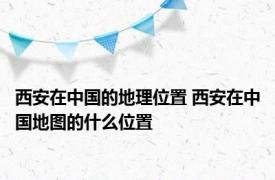 西安在中国的地理位置 西安在中国地图的什么位置